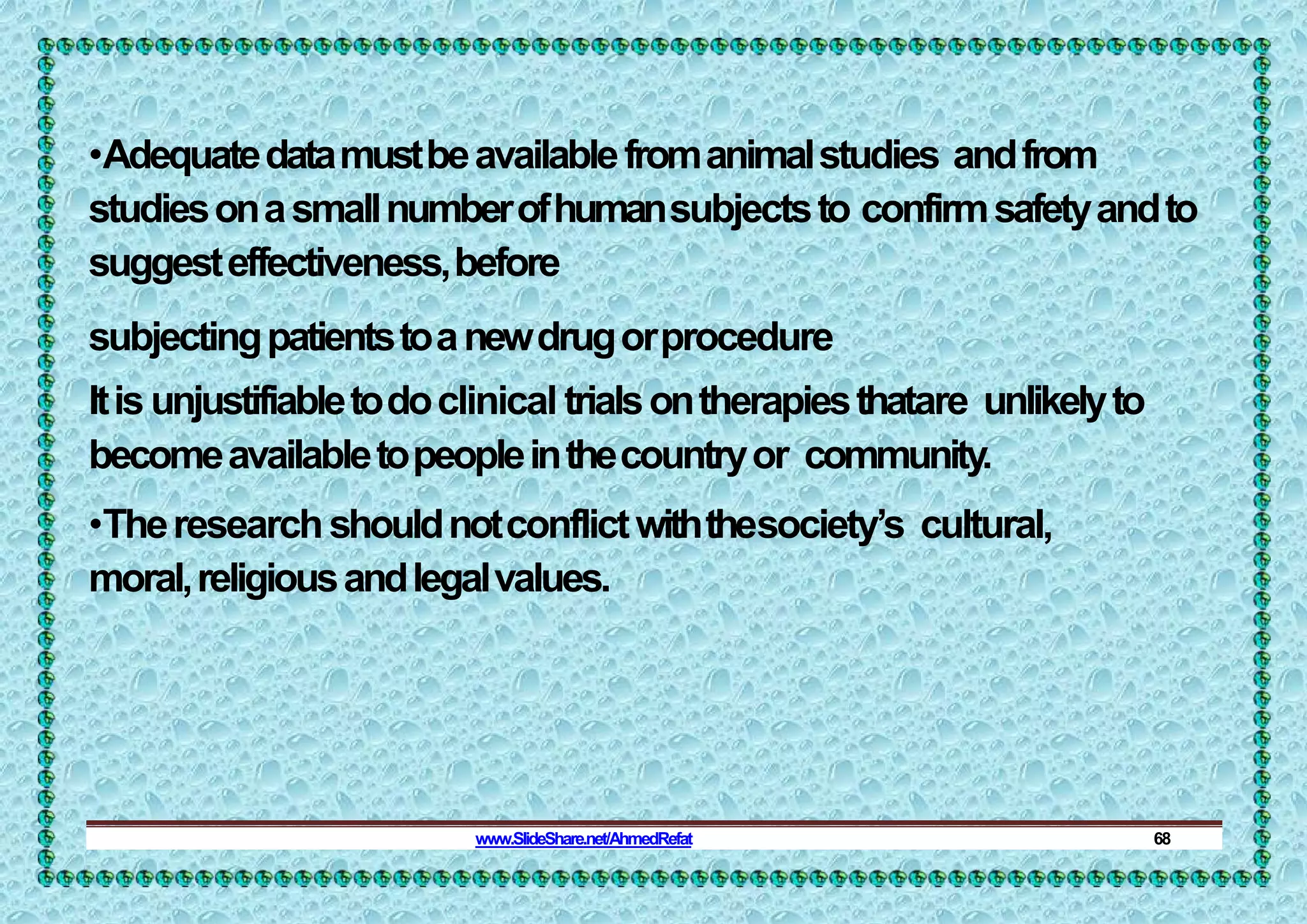 •Adequate data must be available from animal studies and from studies on a small number of human subjects to confirm safety and to suggest effectiveness, before

subjecting patients to a new drug or procedure

It is unjustifiable to do clinical trials on therapies thatare unlikely to become available to people in the country or community.

•The research should not conflict with thesociety's cultural, moral, religious and legal values.

www.SlideShare.net/AhmedRefat

68